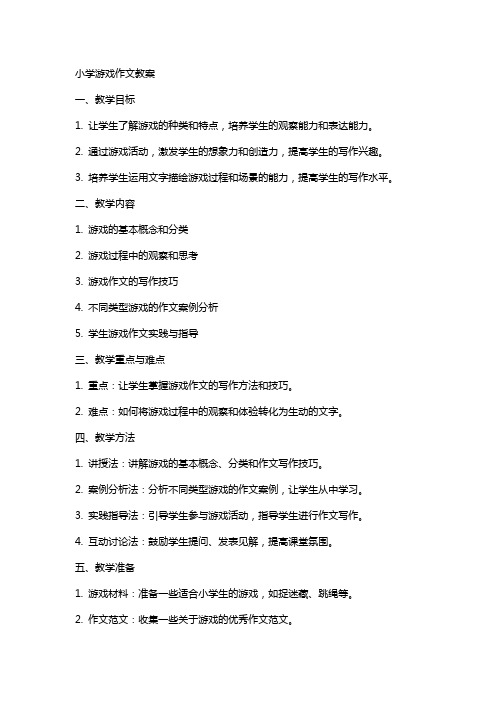 小学游戏作文教案

一、教学目标

1. 让学生了解游戏的种类和特点，培养学生的观察能力和表达能力。

2. 通过游戏活动，激发学生的想象力和创造力，提高学生的写作兴趣。

3. 培养学生运用文字描绘游戏过程和场景的能力，提高学生的写作水平。

二、教学内容

1. 游戏的基本概念和分类

2. 游戏过程中的观察和思考

3. 游戏作文的写作技巧

4. 不同类型游戏的作文案例分析

5. 学生游戏作文实践与指导

三、教学重点与难点

1. 重点：让学生掌握游戏作文的写作方法和技巧。

2. 难点：如何将游戏过程中的观察和体验转化为生动的文字。

四、教学方法

1. 讲授法：讲解游戏的基本概念、分类和作文写作技巧。

2. 案例分析法：分析不同类型游戏的作文案例，让学生从中学习。

3. 实践指导法：引导学生参与游戏活动，指导学生进行作文写作。

4. 互动讨论法：鼓励学生提问、发表见解，提高课堂氛围。

五、教学准备

1. 游戏材料：准备一些适合小学生的游戏，如捉迷藏、跳绳等。

2. 作文范文：收集一些关于游戏的优秀作文范文。